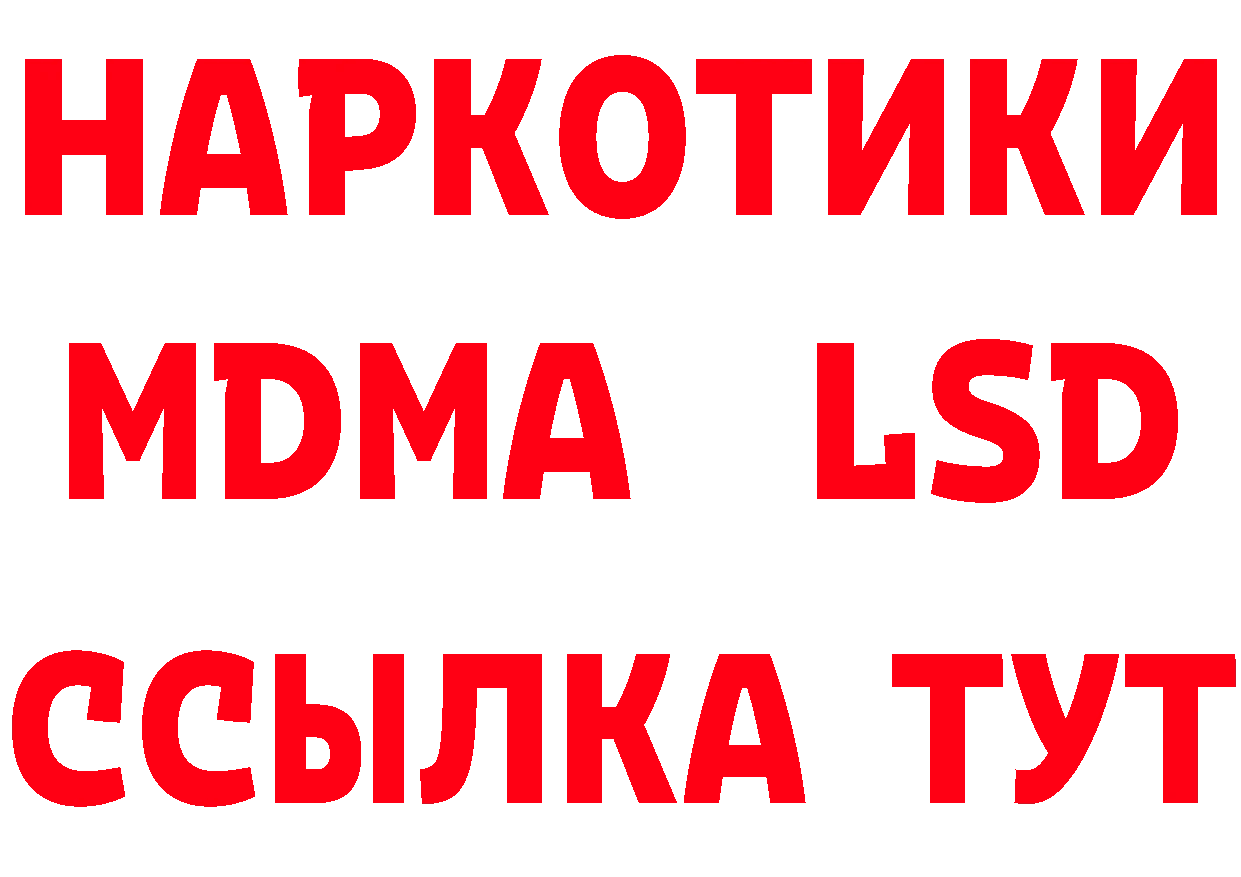 НАРКОТИКИ
MDMA LSD
ССЫЛКА ТУТ